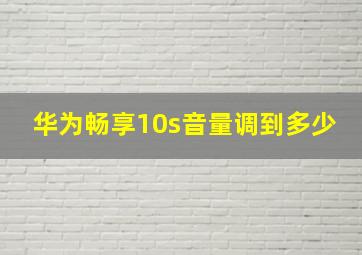 华为畅享10s音量调到多少